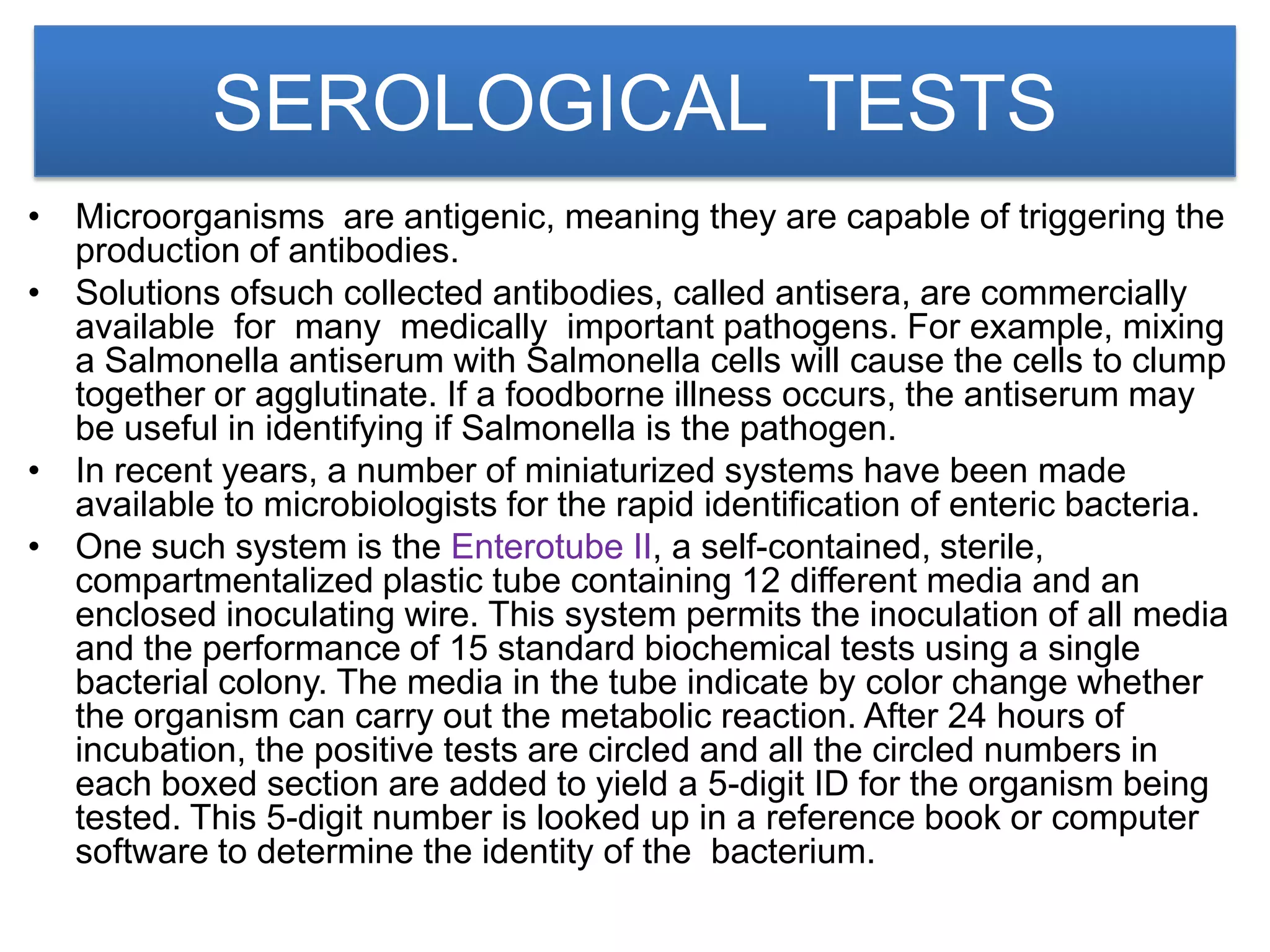 SEROLOGICAL TESTS

• Microorganisms are antigenic, meaning they are capable of triggering the production of antibodies.

• Solutions ofsuch collected antibodies, called antisera, are commercially available for many medically important pathogens. For example, mixing a Salmonella antiserum with Salmonella cells will cause the cells to clump together or agglutinate. If a foodborne illness occurs, the antiserum may be useful in identifying if Salmonella is the pathogen.

• In recent years, a number of miniaturized systems have been made available to microbiologists for the rapid identification of enteric bacteria.

• One such system is the Enterotube II, a self-contained, sterile, compartmentalized plastic tube containing 12 different media and an enclosed inoculating wire. This system permits the inoculation of all media and the performance of 15 standard biochemical tests using a single bacterial colony. The media in the tube indicate by color change whether the organism can carry out the metabolic reaction. After 24 hours of incubation, the positive tests are circled and all the circled numbers in each boxed section are added to yield a 5-digit ID for the organism being tested. This 5-digit number is looked up in a reference book or computer software to determine the identity of the bacterium.